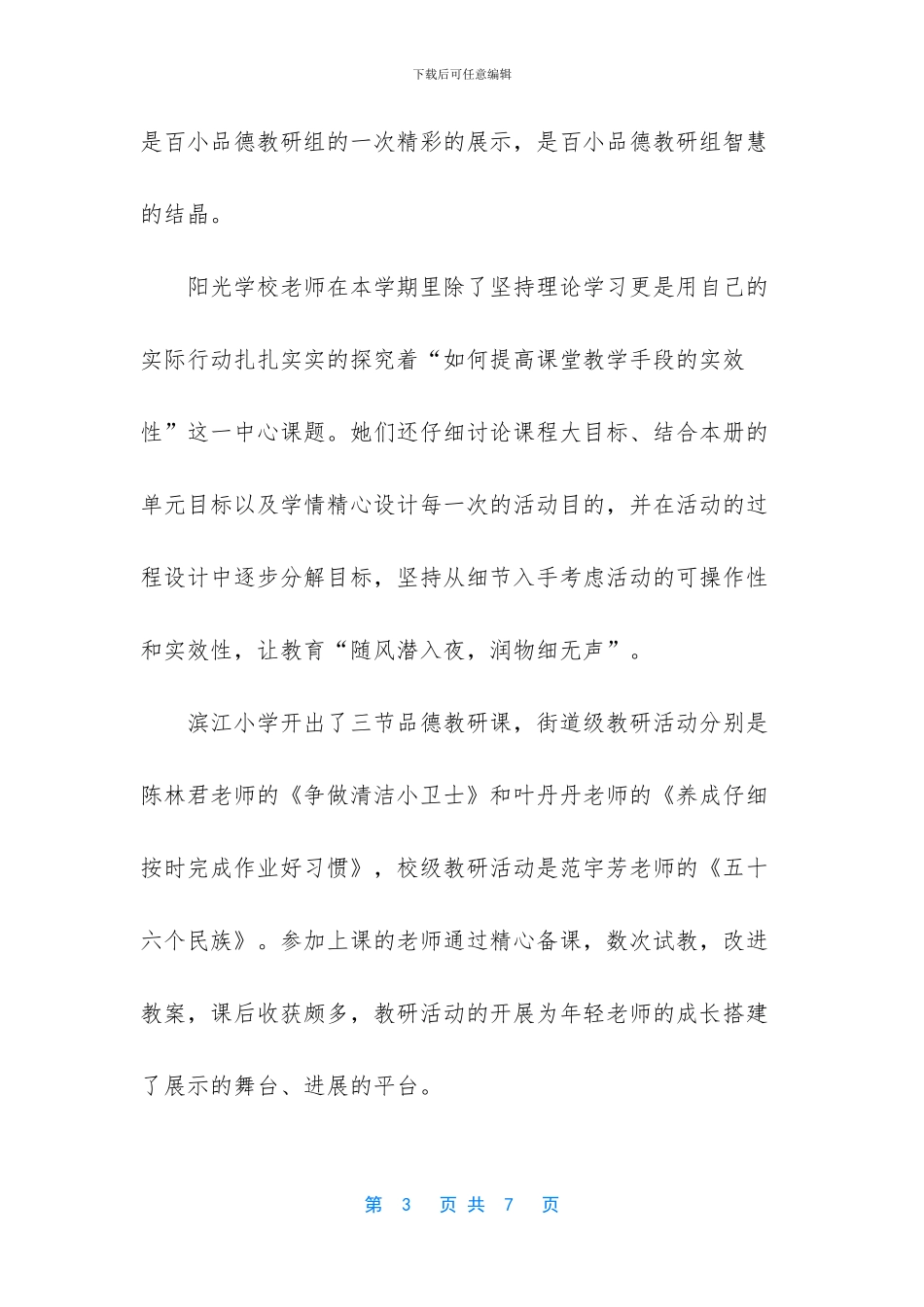 下载后可任意编辑

是百小品德教研组的一次精彩的展示，是百小品德教研组智慧的结晶。

阳光学校老师在本学期里除了坚持理论学习更是用自己的实际行动扎扎实实的探究着“如何提高课堂教学手段的实效性”这一中心课题。她们还仔细讨论课程大目标、结合本册的单元目标以及学情精心设计每一次的活动目的，并在活动的过程设计中逐步分解目标，坚持从细节入手考虑活动的可操作性和实效性，让教育“随风潜入夜，润物细无声”。

滨江小学开出了三节品德教研课，街道级教研活动分别是陈林君老师的《争做清洁小卫士》和叶丹丹老师的《养成仔细按时完成作业好习惯》，校级教研活动是范宇芳老师的《五十六个民族》。参加上课的老师通过精心备课，数次试教，改进教案，课后收获颇多，教研活动的开展为年轻老师的成长搭建了展示的舞台、进展的平台。

第 3 页 共 7 页